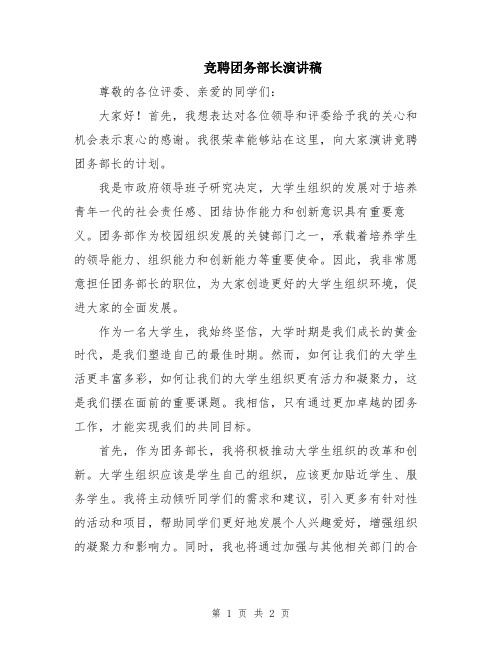 竞聘团务部长演讲稿

尊敬的各位评委、亲爱的同学们：

大家好！首先，我想表达对各位领导和评委给予我的关心和机会表示衷心的感谢。我很荣幸能够站在这里，向大家演讲竞聘团务部长的计划。

我是市政府领导班子研究决定，大学生组织的发展对于培养青年一代的社会责任感、团结协作能力和创新意识具有重要意义。团务部作为校园组织发展的关键部门之一，承载着培养学生的领导能力、组织能力和创新能力等重要使命。因此，我非常愿意担任团务部长的职位，为大家创造更好的大学生组织环境，促进大家的全面发展。

作为一名大学生，我始终坚信，大学时期是我们成长的黄金时代，是我们塑造自己的最佳时期。然而，如何让我们的大学生活更丰富多彩，如何让我们的大学生组织更有活力和凝聚力，这是我们摆在面前的重要课题。我相信，只有通过更加卓越的团务工作，才能实现我们的共同目标。

首先，作为团务部长，我将积极推动大学生组织的改革和创新。大学生组织应该是学生自己的组织，应该更加贴近学生、服务学生。我将主动倾听同学们的需求和建议，引入更多有针对性的活动和项目，帮助同学们更好地发展个人兴趣爱好，增强组织的凝聚力和影响力。同时，我也将通过加强与其他相关部门的合

第 1 页 共 2 页